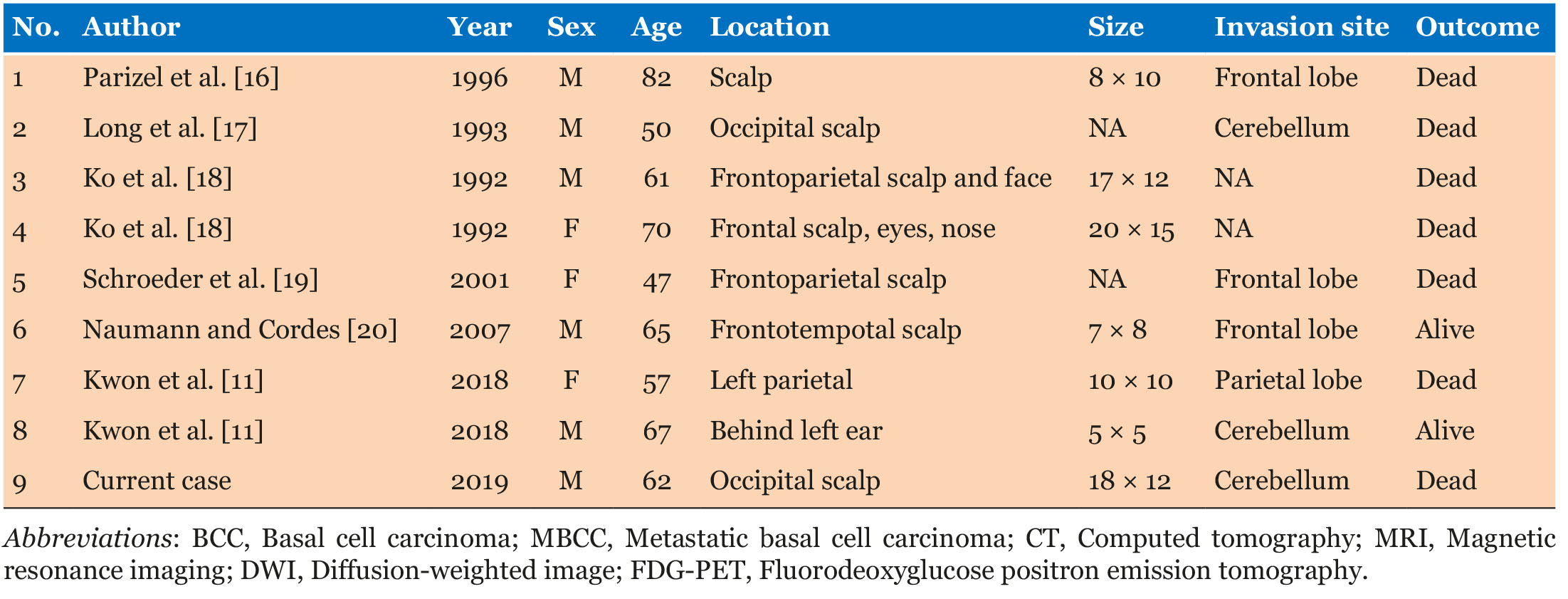 | No. | Author | Year | Sex | Age | Location | Size | Invasion site | Outcome |
|---|---|---|---|---|---|---|---|---|
| 1 | Parizel et al. [16] | 1996 | M | 82 | Scalp | 8 × 10 | Frontal lobe | Dead |
| 2 | Long et al. [17] | 1993 | M | 50 | Occipital scalp | NA | Cerebellum | Dead |
| 3 | Ko et al. [18] | 1992 | M | 61 | Frontoparietal scalp and face | 17 × 12 | NA | Dead |
| 4 | Ko et al. [18] | 1992 | F | 70 | Frontal scalp, eyes, nose | 20 × 15 | NA | Dead |
| 5 | Schroeder et al. [19] | 2001 | F | 47 | Frontoparietal scalp | NA | Frontal lobe | Dead |
| 6 | Naumann and Cordes [20] | 2007 | M | 65 | Frontotempotal scalp | 7 × 8 | Frontal lobe | Alive |
| 7 | Kwon et al. [11] | 2018 | F | 57 | Left parietal | 10 × 10 | Parietal lobe | Dead |
| 8 | Kwon et al. [11] | 2018 | M | 67 | Behind left ear | 5 × 5 | Cerebellum | Alive |
| 9 | Current case | 2019 | M | 62 | Occipital scalp | 18 × 12 | Cerebellum | Dead |

Abbreviations: BCC, Basal cell carcinoma; MBCC, Metastatic basal cell carcinoma; CT, Computed tomography; MRI, Magnetic resonance imaging; DWI, Diffusion-weighted image; FDG-PET, Fluorodeoxyglucose positron emission tomography.